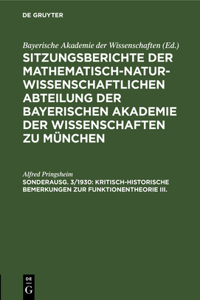 DE GRUYTER

Bayerische Akademie der Wissenschaften (Ed.)

SITZUNGSBERICHTE DER MATHEMATISCH-NATURWISSENSCHAFTLICHEN ABTEILUNG DER BAYERISCHEN AKADEMIE DER WISSENSCHAFTEN ZU MÜNCHEN

Alfred Pringsheim

SONDERAUSG. 3/1930: KRITISCH-HISTORISCHE BEMERKUNGEN ZUR FUNKTIONENTHEORIE III.

DE G